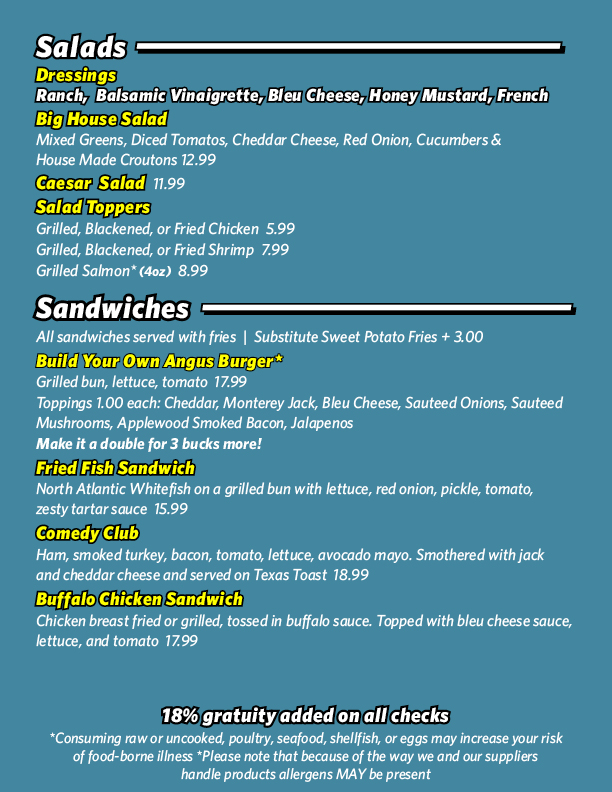 Salads

Dressings

Ranch, Balsamic Vinaigrette, Bleu Cheese, Honey Mustard, French

Big House Salad

Mixed Greens, Diced Tomatos, Cheddar Cheese, Red Onion, Cucumbers & House Made Croutons 12.99

Caesar Salad 11.99

Salad Toppers

Grilled, Blackened, or Fried Chicken 5.99
Grilled, Blackened, or Fried Shrimp 7.99
Grilled Salmon* (4oz) 8.99

Sandwiches

All sandwiches served with fries | Substitute Sweet Potato Fries + 3.00

Build Your Own Angus Burger*

Grilled bun, lettuce, tomato 17.99

Toppings 1.00 each: Cheddar, Monterey Jack, Bleu Cheese, Sauteed Onions, Sauteed Mushrooms, Applewood Smoked Bacon, Jalapenos

Make it a double for 3 bucks more!

Fried Fish Sandwich

North Atlantic Whitefish on a grilled bun with lettuce, red onion, pickle, tomato, zesty tartar sauce 15.99

Comedy Club

Ham, smoked turkey, bacon, tomato, lettuce, avocado mayo. Smothered with jack and cheddar cheese and served on Texas Toast 18.99

Buffalo Chicken Sandwich

Chicken breast fried or grilled, tossed in buffalo sauce. Topped with bleu cheese sauce, lettuce, and tomato 17.99

18% gratuity added on all checks

*Consuming raw or uncooked, poultry, seafood, shellfish, or eggs may increase your risk of food-borne illness *Please note that because of the way we and our suppliers handle products allergens MAY be present